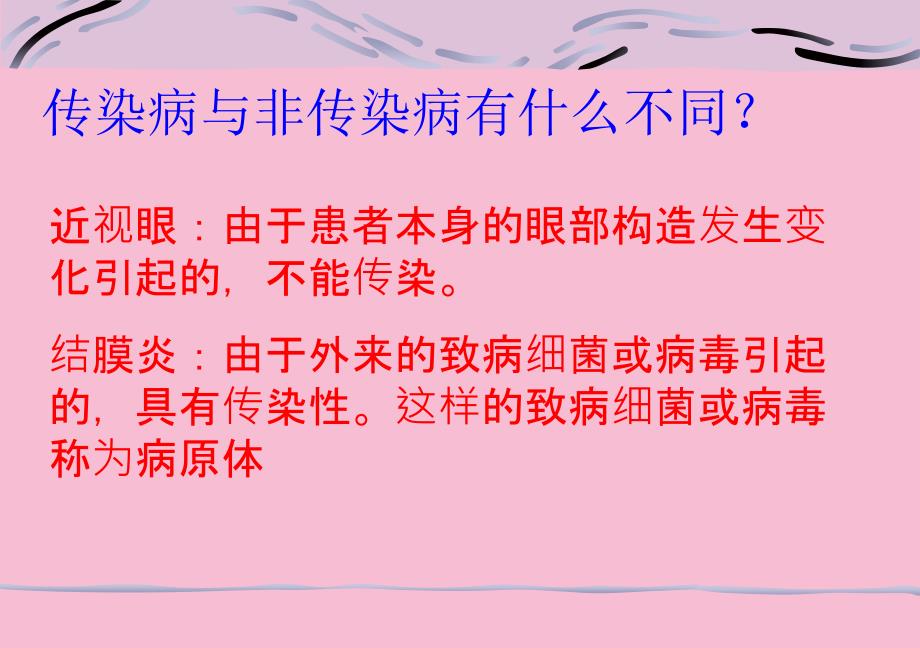 传染病与非传染病有什么不同？

近视眼：由于患者本身的眼部构造发生变化引起的，不能传染。

结膜炎：由于外来的致病细菌或病毒引起的，具有传染性。这样的致病细菌或病毒称为病原体